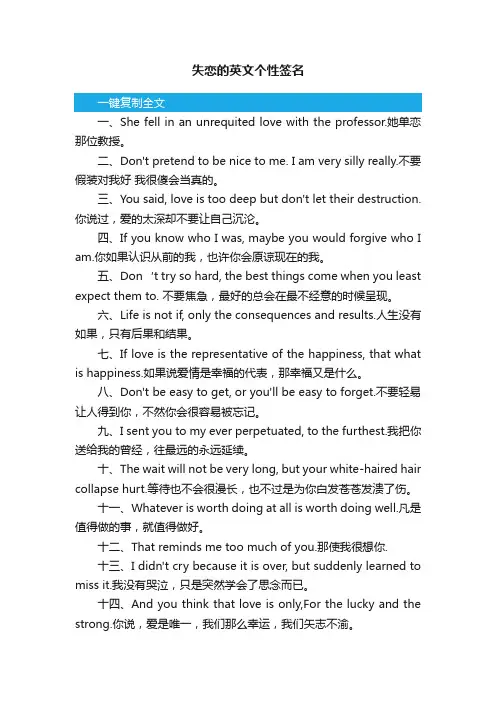 失恋的英文个性签名

一键复制全文

一、She fell in an unrequited love with the professor.她单恋那位教授。

二、Don't pretend to be nice to me. I am very silly really.不要假装对我好 我很傻会当真的。

三、You said, love is too deep but don't let their destruction.你说过，爱的太深却不要让自己沉沦。

四、If you know who I was, maybe you would forgive who I am.你如果认识从前的我，也许你会原谅现在的我。

五、Don 't try so hard, the best things come when you least expect them to. 不要焦急，最好的总会在最不经意的时候呈现。

六、Life is not if, only the consequences and results.人生没有如果，只有后果和结果。

七、If love is the representative of the happiness, that what is happiness.如果说爱情是幸福的代表，那幸福又是什么。

八、Don't be easy to get, or you'll be easy to forget.不要轻易让人得到你，不然你会很容易被忘记。

九、I sent you to my ever perpetuated, to the furthest.我把你送给我的曾经，往最远的永远延续。

十、The wait will not be very long, but your white-haired hair collapse hurt.等待也不会很漫长，也不过是为你白发苍苍发溃了伤。

十一、Whatever is worth doing at all is worth doing well.凡是值得做的事，就值得做好。

十二、That reminds me too much of you.那使我很想你.

十三、I didn't cry because it is over, but suddenly learned to miss it.我没有哭泣，只是突然学会了思念而已。

十四、And you think that love is only,For the lucky and the strong.你说，爱是唯一，我们那么幸运，我们矢志不渝。